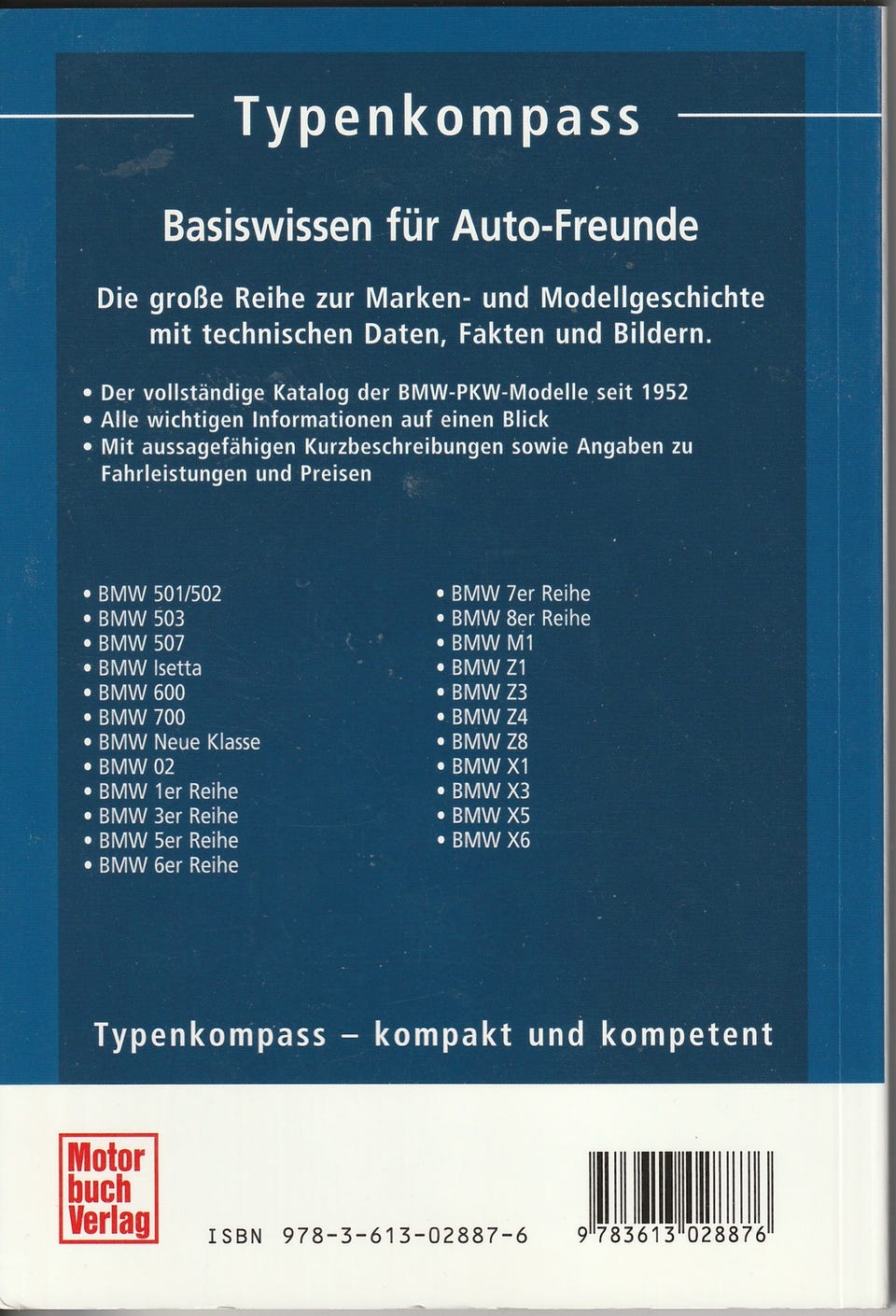 Typenkompass

Basiswissen für Auto-Freunde

Die große Reihe zur Marken- und Modellgeschichte mit technischen Daten, Fakten und Bildern.

• Der vollständige Katalog der BMW-PKW-Modelle seit 1952
• Alle wichtigen Informationen auf einen Blick
• Mit aussagefähigen Kurzbeschreibungen sowie Angaben zu Fahrleistungen und Preisen

• BMW 501/502
• BMW 503
• BMW 507
• BMW Isetta
• BMW 600
• BMW 700
• BMW Neue Klasse
• BMW 02
• BMW 1er Reihe
• BMW 3er Reihe
• BMW 5er Reihe
• BMW 6er Reihe

• BMW 7er Reihe
• BMW 8er Reihe
• BMW M1
• BMW Z1
• BMW Z3
• BMW Z4
• BMW Z8
• BMW X1
• BMW X3
• BMW X5
• BMW X6

Typenkompass – kompakt und kompetent

Motor buch Verlag

ISBN 978-3-613-02887-6

9 783613 028876